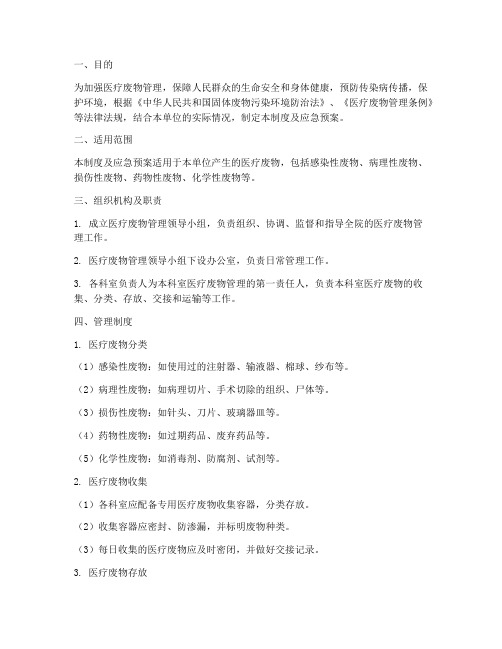 一、目的

为加强医疗废物管理，保障人民群众的生命安全和身体健康，预防传染病传播，保护环境，根据《中华人民共和国固体废物污染环境防治法》、《医疗废物管理条例》等法律法规，结合本单位的实际情况，制定本制度及应急预案。

二、适用范围

本制度及应急预案适用于本单位产生的医疗废物，包括感染性废物、病理性废物、损伤性废物、药物性废物、化学性废物等。

三、组织机构及职责

1. 成立医疗废物管理领导小组，负责组织、协调、监督和指导全院的医疗废物管理工作。

2. 医疗废物管理领导小组下设办公室，负责日常管理工作。

3. 各科室负责人为本科室医疗废物管理的第一责任人，负责本科室医疗废物的收集、分类、存放、交接和运输等工作。

四、管理制度

1. 医疗废物分类

（1）感染性废物：如使用过的注射器、输液器、棉球、纱布等。

（2）病理性废物：如病理切片、手术切除的组织、尸体等。

（3）损伤性废物：如针头、刀片、玻璃器皿等。

（4）药物性废物：如过期药品、废弃药品等。

（5）化学性废物：如消毒剂、防腐剂、试剂等。

2. 医疗废物收集

（1）各科室应配备专用医疗废物收集容器，分类存放。

（2）收集容器应密封、防渗漏，并标明废物种类。

（3）每日收集的医疗废物应及时密闭，并做好交接记录。

3. 医疗废物存放